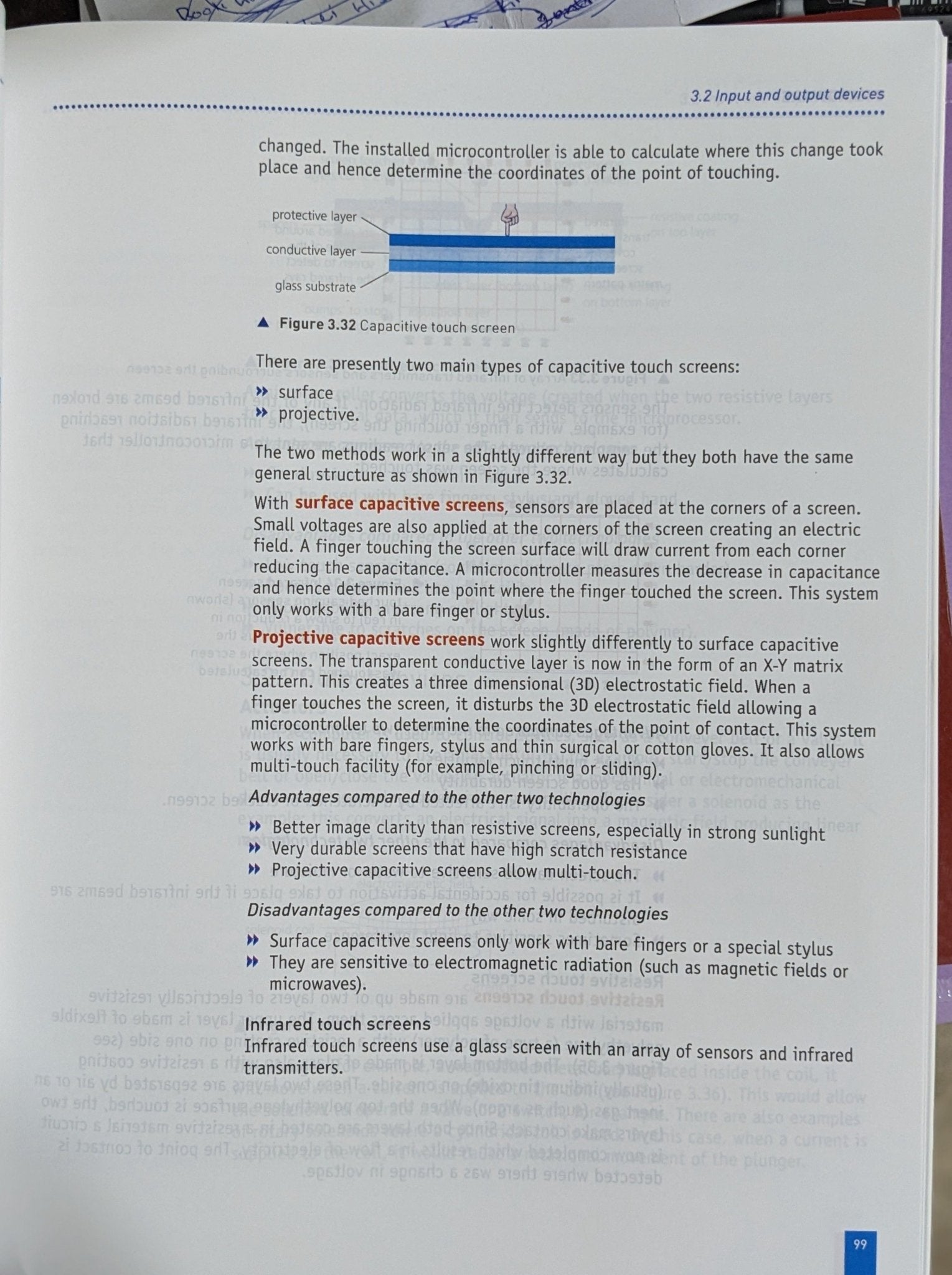 3.2 Input and output devices

changed. The installed microcontroller is able to calculate where this change took place and hence determine the coordinates of the point of touching.

protective layer
conductive layer
glass substrate

▲ Figure 3.32 Capacitive touch screen

There are presently two main types of capacitive touch screens:
» surface
» projective.

The two methods work in a slightly different way but they both have the same general structure as shown in Figure 3.32.

With surface capacitive screens, sensors are placed at the corners of a screen. Small voltages are also applied at the corners of the screen creating an electric field. A finger touching the screen surface will draw current from each corner reducing the capacitance. A microcontroller measures the decrease in capacitance and hence determines the point where the finger touched the screen. This system only works with a bare finger or stylus.

Projective capacitive screens work slightly differently to surface capacitive screens. The transparent conductive layer is now in the form of an X-Y matrix pattern. This creates a three dimensional (3D) electrostatic field. When a finger touches the screen, it disturbs the 3D electrostatic field allowing a microcontroller to determine the coordinates of the point of contact. This system works with bare fingers, stylus and thin surgical or cotton gloves. It also allows multi-touch facility (for example, pinching or sliding).

Advantages compared to the other two technologies
» Better image clarity than resistive screens, especially in strong sunlight
» Very durable screens that have high scratch resistance
» Projective capacitive screens allow multi-touch.

Disadvantages compared to the other two technologies
» Surface capacitive screens only work with bare fingers or a special stylus
» They are sensitive to electromagnetic radiation (such as magnetic fields or microwaves).

Infrared touch screens
Infrared touch screens use a glass screen with an array of sensors and infrared transmitters.

99